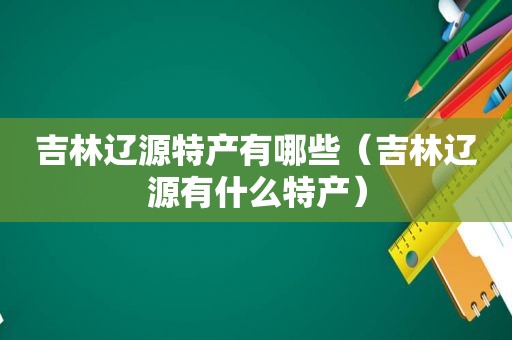 吉林辽源特产有哪些（吉林辽源有什么特产）